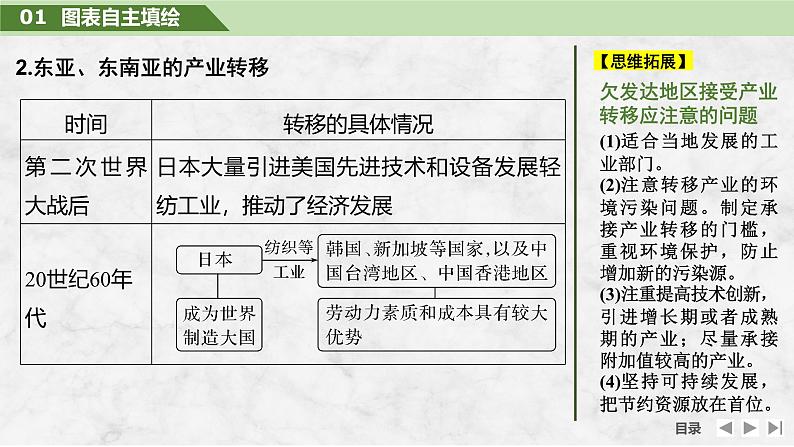 01 图表自主填绘

2.东亚、东南亚的产业转移

| 时间 | 转移的具体情况 |
|---|---|
| 第二次世界大战后 | 日本大量引进美国先进技术和设备发展轻纺工业，推动了经济发展 |
| 20世纪60年代 | 日本 纺织等工业 韩国、新加坡等国家，以及中国台湾地区、中国香港地区 成为世界制造大国 劳动力素质和成本具有较大优势 |

【思维拓展】
欠发达地区接受产业转移应注意的问题
(1)适合当地发展的工业部门。
(2)注意转移产业的环境污染问题。制定承接产业转移的门槛，重视环境保护，防止增加新的污染源。
(3)注重提高技术创新，引进增长期或者成熟期的产业；尽量承接附加值较高的产业。
(4)坚持可持续发展，把节约资源放在首位。

目录